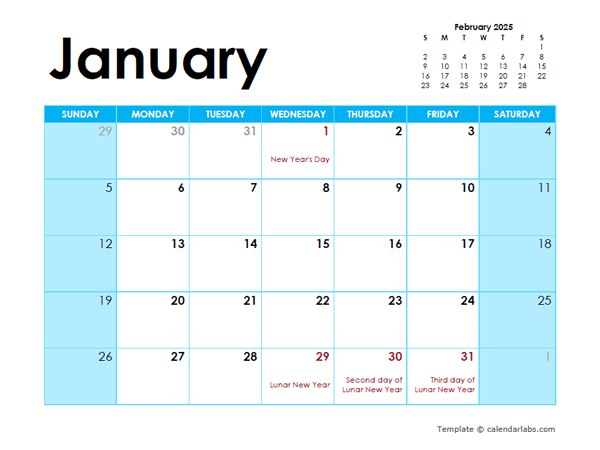 January

February 2025

| S | M | T | W | T | F | S |
|---|---|---|---|---|---|---|
| | | | | | | 1 |
| 2 | 3 | 4 | 5 | 6 | 7 | 8 |
| 9 | 10 | 11 | 12 | 13 | 14 | 15 |
| 16 | 17 | 18 | 19 | 20 | 21 | 22 |
| 23 | 24 | 25 | 26 | 27 | 28 | |

| SUNDAY | MONDAY | TUESDAY | WEDNESDAY | THURSDAY | FRIDAY | SATURDAY |
|---|---|---|---|---|---|---|
| 29 | 30 | 31 | 1 New Year's Day | 2 | 3 | 4 |
| 5 | 6 | 7 | 8 | 9 | 10 | 11 |
| 12 | 13 | 14 | 15 | 16 | 17 | 18 |
| 19 | 20 | 21 | 22 | 23 | 24 | 25 |
| 26 | 27 | 28 | 29 Lunar New Year | 30 Second day of Lunar New Year | 31 Third day of Lunar New Year | 1 |

Template © calendarlabs.com